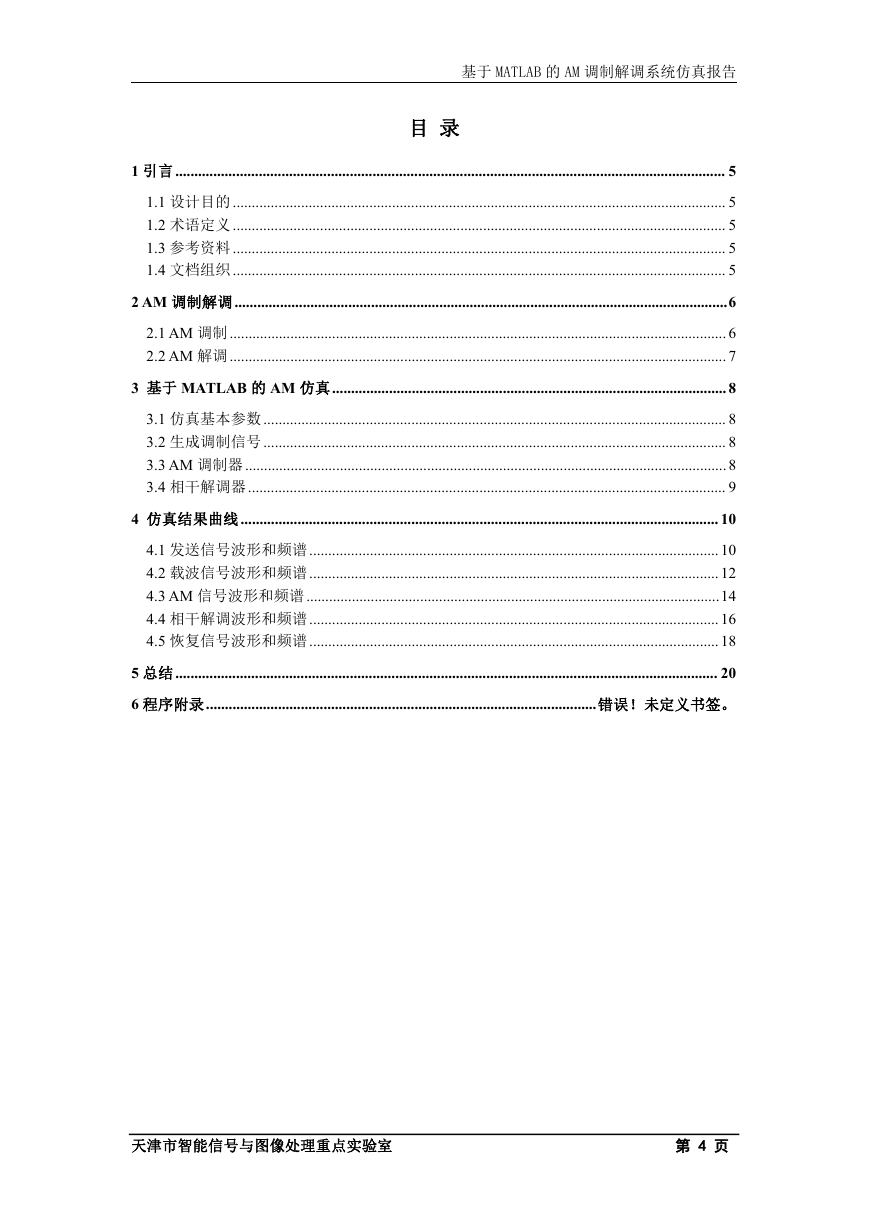 基于 MATLAB 的 AM 调制解调系统仿真报告

目 录

1 引言 ........ 5
1.1 设计目的 ........ 5
1.2 术语定义 ........ 5
1.3 参考资料 ........ 5
1.4 文档组织 ........ 5
2 AM 调制解调 ........ 6
2.1 AM 调制 ........ 6
2.2 AM 解调 ........ 7
3 基于 MATLAB 的 AM 仿真 ........ 8
3.1 仿真基本参数 ........ 8
3.2 生成调制信号 ........ 8
3.3 AM 调制器 ........ 8
3.4 相干解调器 ........ 9
4 仿真结果曲线 ........ 10
4.1 发送信号波形和频谱 ........ 10
4.2 载波信号波形和频谱 ........ 12
4.3 AM 信号波形和频谱 ........ 14
4.4 相干解调波形和频谱 ........ 16
4.5 恢复信号波形和频谱 ........ 18
5 总结 ........ 20
6 程序附录 ........ 错误！未定义书签。

天津市智能信号与图像处理重点实验室
第 4 页